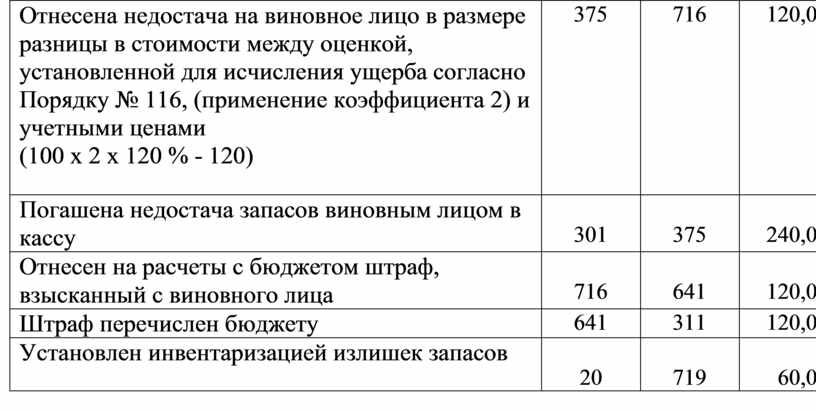 | Отнесена недостача на виновное лицо в размере разницы в стоимости между оценкой, установленной для исчисления ущерба согласно Порядку № 116, (применение коэффициента 2) и учетными ценами (100 х 2 х 120 % - 120) | 375 | 716 | 120,0 |
|---|---|---|---|
| Погашена недостача запасов виновным лицом в кассу | 301 | 375 | 240,0 |
| Отнесен на расчеты с бюджетом штраф, взысканный с виновного лица | 716 | 641 | 120,0 |
| Штраф перечислен бюджету | 641 | 311 | 120,0 |
| Установлен инвентаризацией излишек запасов | 20 | 719 | 60,0 |